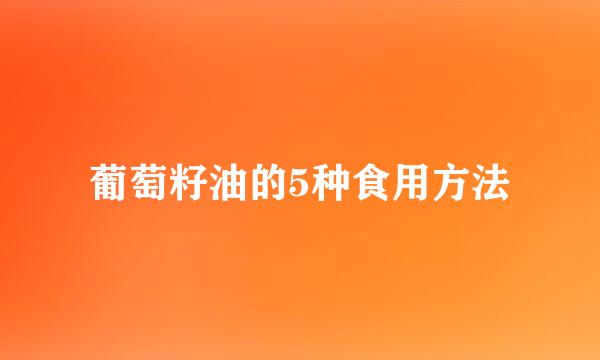 葡萄籽油的5种食用方法